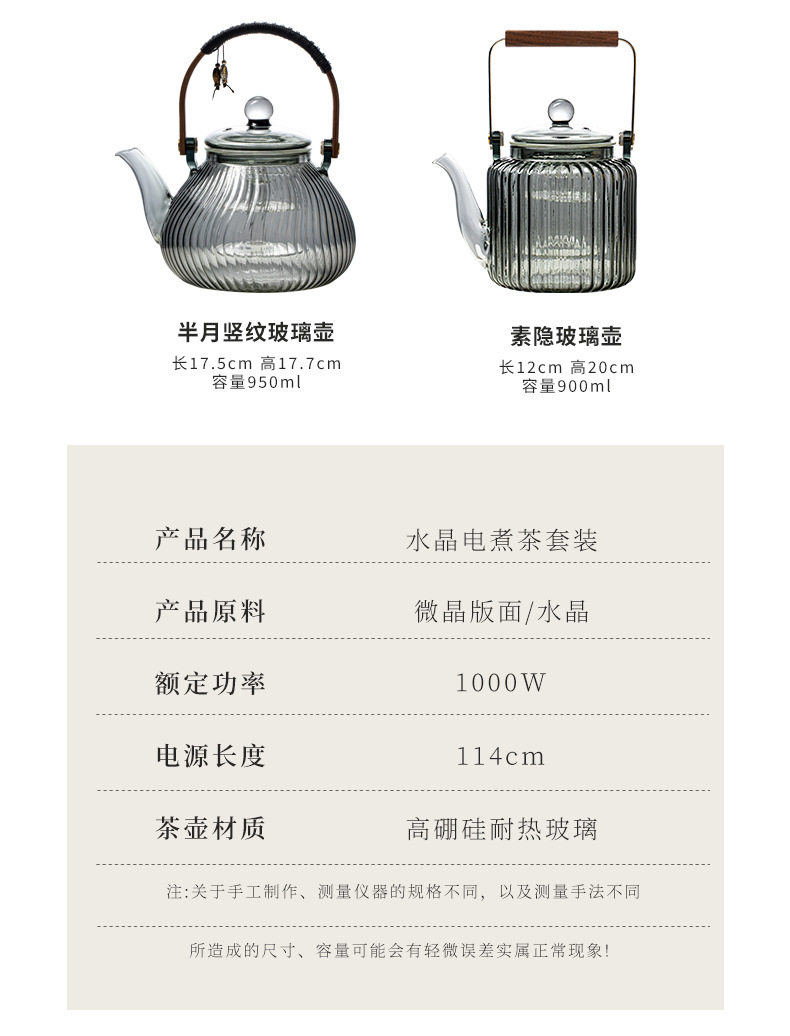 半月竖纹玻璃壶
长17.5cm 高17.7cm
容量950ml

素隐玻璃壶
长12cm 高20cm
容量900ml

产品名称 水晶电煮茶套装

产品原料 微晶版面/水晶

额定功率 1000W

电源长度 114cm

茶壶材质 高硼硅耐热玻璃

注:关于手工制作、测量仪器的规格不同，以及测量手法不同

所造成的尺寸、容量可能会有轻微误差实属正常现象!